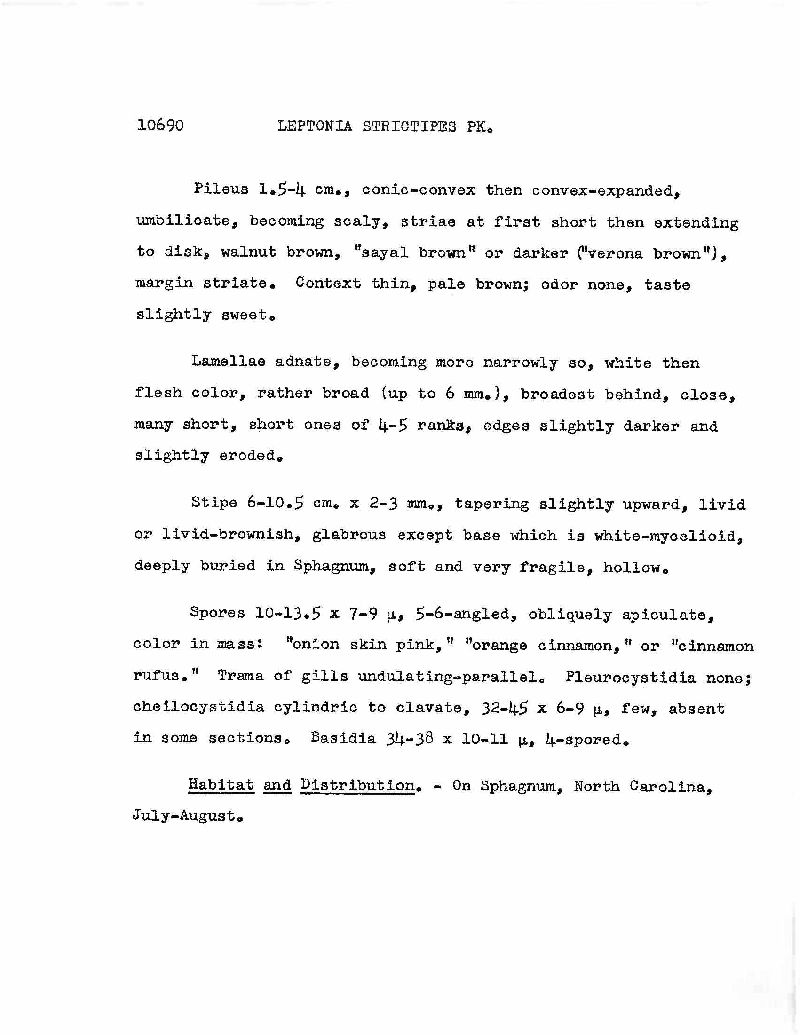 10690 LEPTONIA STRICTIPES PK.

Pileus 1.5-4 cm., conic-convex then convex-expanded, umbilicate, becoming scaly, striae at first short then extending to disk, walnut brown, "sayal brown" or darker ("verona brown"), margin striate. Context thin, pale brown; odor none, taste slightly sweet.

Lamellae adnate, becoming more narrowly so, white then flesh color, rather broad (up to 6 mm.), broadest behind, close, many short, short ones of 4-5 ranks, edges slightly darker and slightly eroded.

Stipe 6-10.5 cm. x 2-3 mm., tapering slightly upward, livid or livid-brownish, glabrous except base which is white-mycelioid, deeply buried in Sphagnum, soft and very fragile, hollow.

Spores 10-13.5 x 7-9 µ, 5-6-angled, obliquely apiculate, color in mass: "onion skin pink," "orange cinnamon," or "cinnamon rufus." Trama of gills undulating-parallel. Pleurocystidia none; cheilocystidia cylindric to clavate, 32-45 x 6-9 µ, few, absent in some sections. Basidia 34-38 x 10-11 µ, 4-spored.

Habitat and Distribution. - On Sphagnum, North Carolina, July-August.